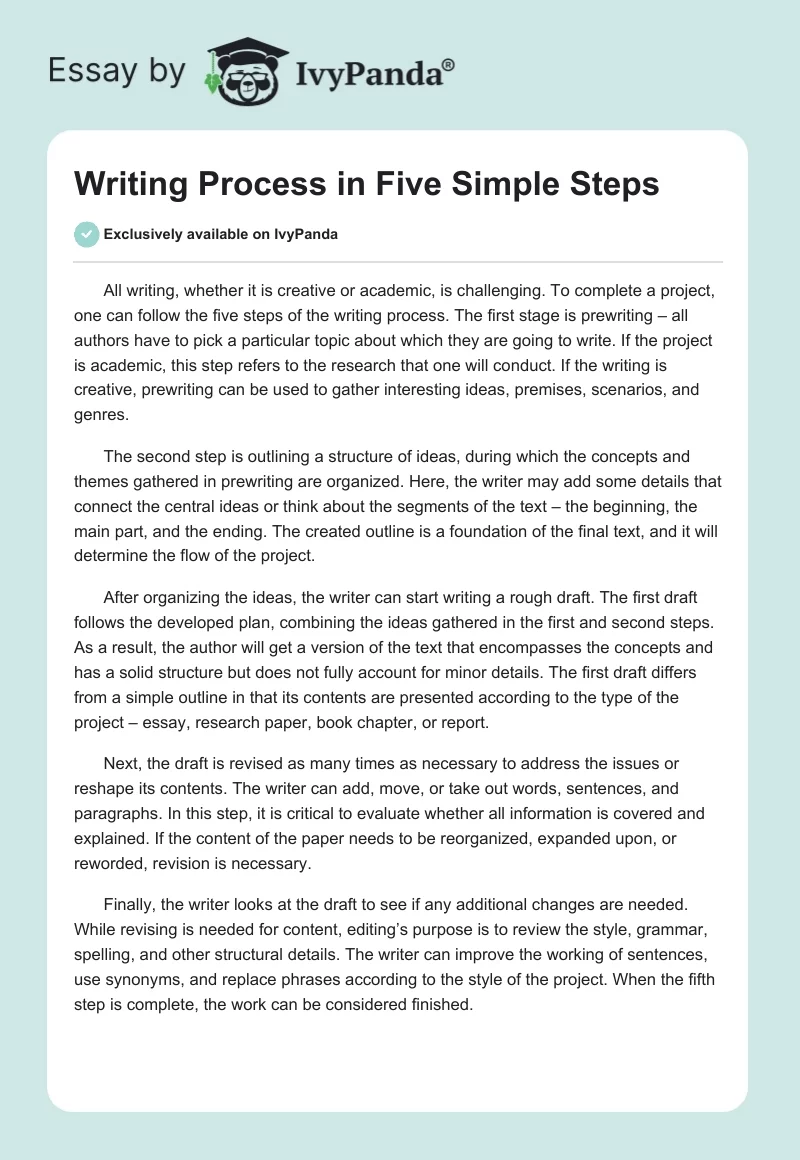 Essay by IvyPanda®

Writing Process in Five Simple Steps

Exclusively available on IvyPanda

All writing, whether it is creative or academic, is challenging. To complete a project, one can follow the five steps of the writing process. The first stage is prewriting – all authors have to pick a particular topic about which they are going to write. If the project is academic, this step refers to the research that one will conduct. If the writing is creative, prewriting can be used to gather interesting ideas, premises, scenarios, and genres.

The second step is outlining a structure of ideas, during which the concepts and themes gathered in prewriting are organized. Here, the writer may add some details that connect the central ideas or think about the segments of the text – the beginning, the main part, and the ending. The created outline is a foundation of the final text, and it will determine the flow of the project.

After organizing the ideas, the writer can start writing a rough draft. The first draft follows the developed plan, combining the ideas gathered in the first and second steps. As a result, the author will get a version of the text that encompasses the concepts and has a solid structure but does not fully account for minor details. The first draft differs from a simple outline in that its contents are presented according to the type of the project – essay, research paper, book chapter, or report.

Next, the draft is revised as many times as necessary to address the issues or reshape its contents. The writer can add, move, or take out words, sentences, and paragraphs. In this step, it is critical to evaluate whether all information is covered and explained. If the content of the paper needs to be reorganized, expanded upon, or reworded, revision is necessary.

Finally, the writer looks at the draft to see if any additional changes are needed. While revising is needed for content, editing's purpose is to review the style, grammar, spelling, and other structural details. The writer can improve the working of sentences, use synonyms, and replace phrases according to the style of the project. When the fifth step is complete, the work can be considered finished.